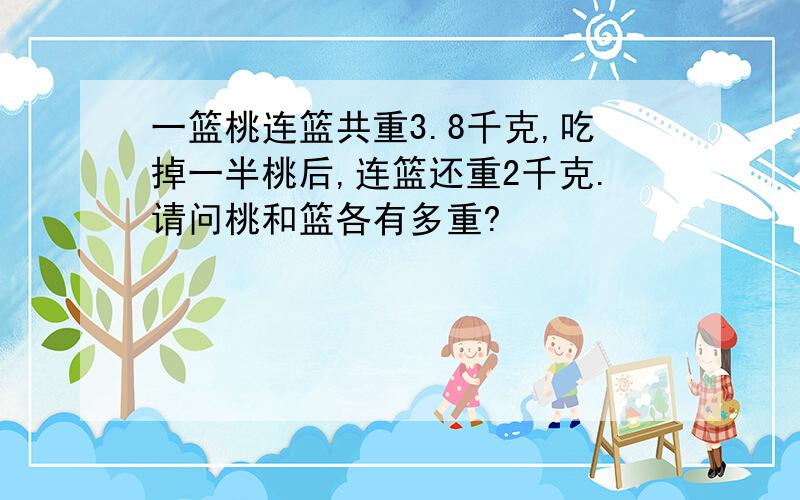 一篮桃连篮共重3.8千克,吃掉一半桃后,连篮还重2千克.请问桃和篮各有多重?